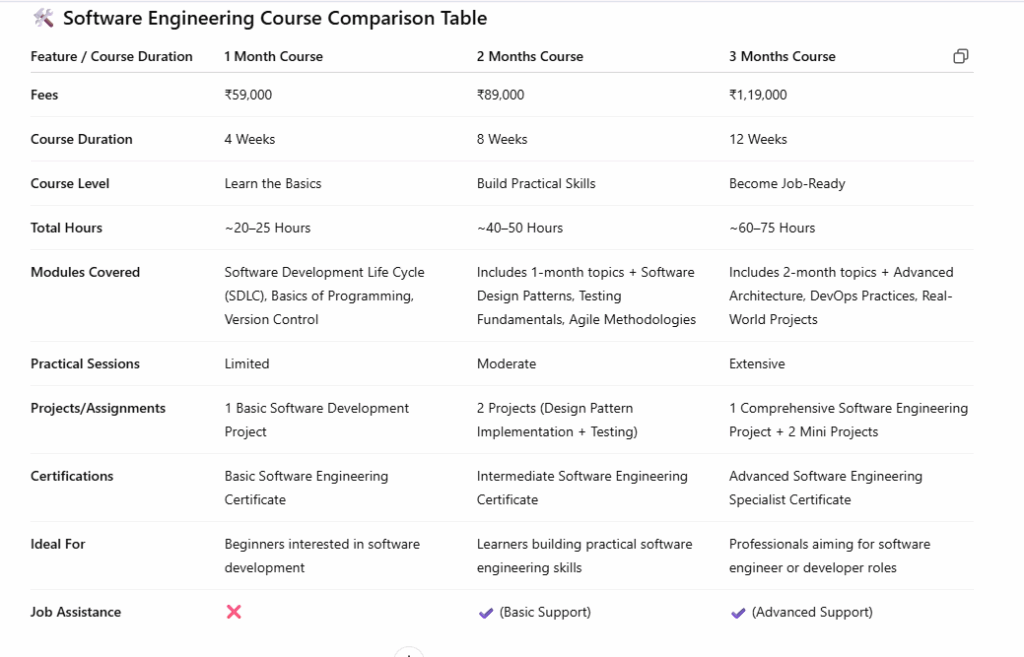 🛠️ Software Engineering Course Comparison Table

| Feature / Course Duration | 1 Month Course | 2 Months Course | 3 Months Course |
|---|---|---|---|
| Fees | ₹59,000 | ₹89,000 | ₹1,19,000 |
| Course Duration | 4 Weeks | 8 Weeks | 12 Weeks |
| Course Level | Learn the Basics | Build Practical Skills | Become Job-Ready |
| Total Hours | ~20–25 Hours | ~40–50 Hours | ~60–75 Hours |
| Modules Covered | Software Development Life Cycle (SDLC), Basics of Programming, Version Control | Includes 1-month topics + Software Design Patterns, Testing Fundamentals, Agile Methodologies | Includes 2-month topics + Advanced Architecture, DevOps Practices, Real-World Projects |
| Practical Sessions | Limited | Moderate | Extensive |
| Projects/Assignments | 1 Basic Software Development Project | 2 Projects (Design Pattern Implementation + Testing) | 1 Comprehensive Software Engineering Project + 2 Mini Projects |
| Certifications | Basic Software Engineering Certificate | Intermediate Software Engineering Certificate | Advanced Software Engineering Specialist Certificate |
| Ideal For | Beginners interested in software development | Learners building practical software engineering skills | Professionals aiming for software engineer or developer roles |
| Job Assistance | ❌ | ✔ (Basic Support) | ✔ (Advanced Support) |